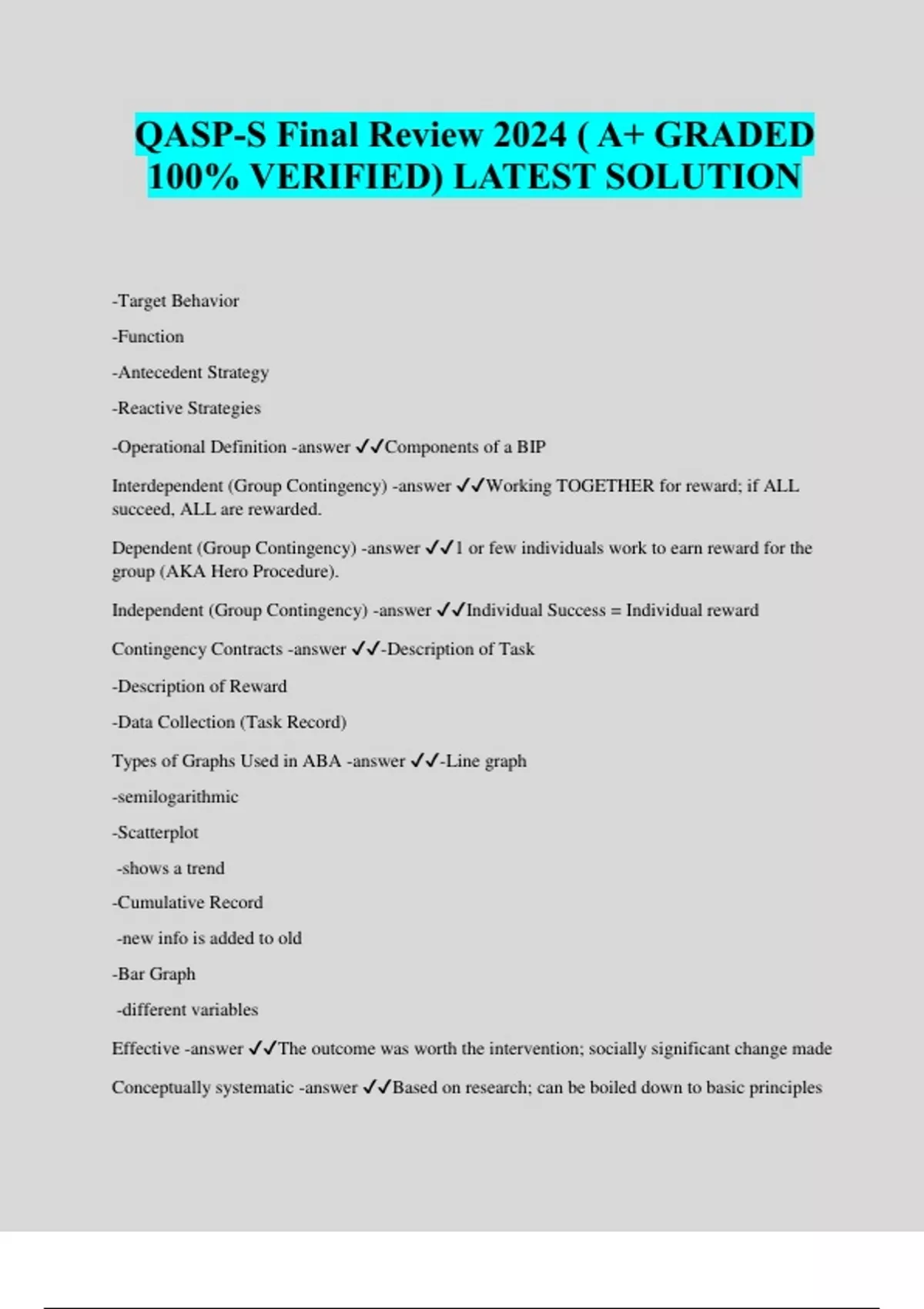 QASP-S Final Review 2024 ( A+ GRADED 100% VERIFIED) LATEST SOLUTION

-Target Behavior

-Function

-Antecedent Strategy

-Reactive Strategies

-Operational Definition -answer ✓✓Components of a BIP

Interdependent (Group Contingency) -answer ✓✓Working TOGETHER for reward; if ALL succeed, ALL are rewarded.

Dependent (Group Contingency) -answer ✓✓1 or few individuals work to earn reward for the group (AKA Hero Procedure).

Independent (Group Contingency) -answer ✓✓Individual Success = Individual reward

Contingency Contracts -answer ✓✓-Description of Task

-Description of Reward

-Data Collection (Task Record)

Types of Graphs Used in ABA -answer ✓✓-Line graph

-semilogarithmic

-Scatterplot

-shows a trend

-Cumulative Record

-new info is added to old

-Bar Graph

-different variables

Effective -answer ✓✓The outcome was worth the intervention; socially significant change made

Conceptually systematic -answer ✓✓Based on research; can be boiled down to basic principles